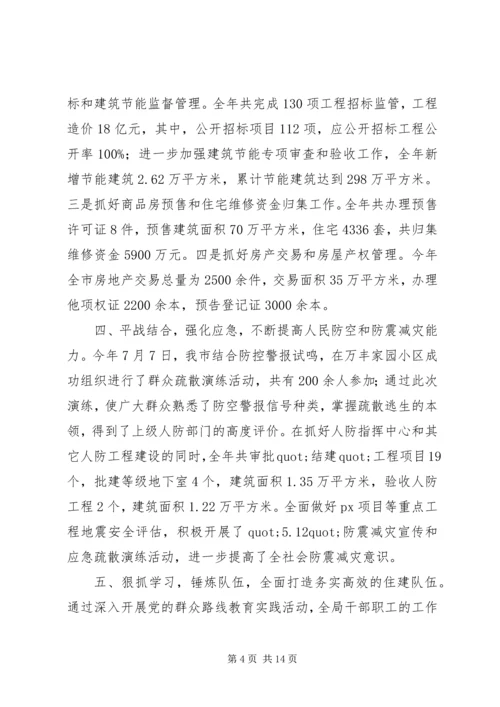 标和建筑节能监督管理。全年共完成130项工程招标监管，工程造价18亿元，其中，公开招标项目112项，应公开招标工程公开率100%；进一步加强建筑节能专项审查和验收工作，全年新增节能建筑2.62万平方米，累计节能建筑达到298万平方米。三是抓好商品房预售和住宅维修资金归集工作。全年共办理预售许可证8件，预售建筑面积70万平方米，住宅4336套，共归集维修资金5900万元。四是抓好房产交易和房屋产权管理。今年全市房地产交易总量为2500余件，交易面积35万平方米，办理他项权证2200余本，预告登记证3000余本。

四、平战结合，强化应急，不断提高人民防空和防震减灾能力。今年7月7日，我市结合防控警报试鸣，在万丰家园小区成功组织进行了群众疏散演练活动，共有200余人参加；通过此次演练，使广大群众熟悉了防空警报信号种类，掌握疏散逃生的本领，得到了上级人防部门的高度评价。在抓好人防指挥中心和其它人防工程建设的同时，全年共审批quot;结建quot;工程项目19个，批建等级地下室4个，建筑面积1.35万平方米，验收人防工程2个，建筑面积1.22万平方米。全面做好px项目等重点工程地震安全评估，积极开展了quot;5.12quot;防震减灾宣传和应急疏散演练活动，进一步提高了全社会防震减灾意识。

五、狠抓学习，锤炼队伍，全面打造务实高效的住建队伍。通过深入开展党的群众路线教育实践活动，全局干部职工的工作

第4页 共14页